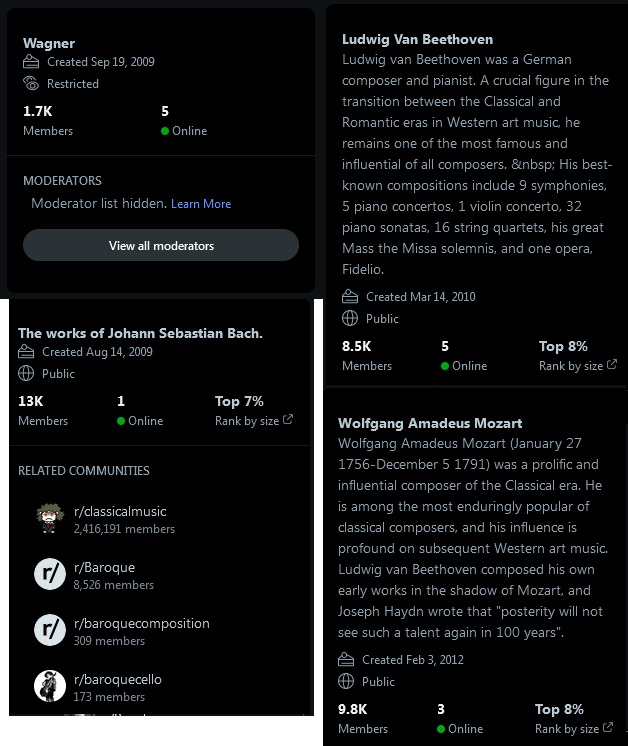 Wagner
Created Sep 19, 2009
Restricted
1.7K
Members
5
Online

MODERATORS
Moderator list hidden. Learn More
View all moderators

The works of Johann Sebastian Bach.
Created Aug 14, 2009
Public
13K
Members
1
Online
Top 7%
Rank by size

RELATED COMMUNITIES
r/classicalmusic
2,416,191 members
r/
r/Baroque
8,526 members
r/
r/baroquecomposition
309 members
r/baroquecello
173 members

Ludwig Van Beethoven
Ludwig van Beethoven was a German composer and pianist. A crucial figure in the transition between the Classical and Romantic eras in Western art music, he remains one of the most famous and influential of all composers. &nbsp; His best-known compositions include 9 symphonies, 5 piano concertos, 1 violin concerto, 32 piano sonatas, 16 string quartets, his great Mass the Missa solemnis, and one opera, Fidelio.
Created Mar 14, 2010
Public
8.5K
Members
5
Online
Top 8%
Rank by size

Wolfgang Amadeus Mozart
Wolfgang Amadeus Mozart (January 27 1756-December 5 1791) was a prolific and influential composer of the Classical era. He is among the most enduringly popular of classical composers, and his influence is profound on subsequent Western art music. Ludwig van Beethoven composed his own early works in the shadow of Mozart, and Joseph Haydn wrote that "posterity will not see such a talent again in 100 years".
Created Feb 3, 2012
Public
9.8K
Members
3
Online
Top 8%
Rank by size